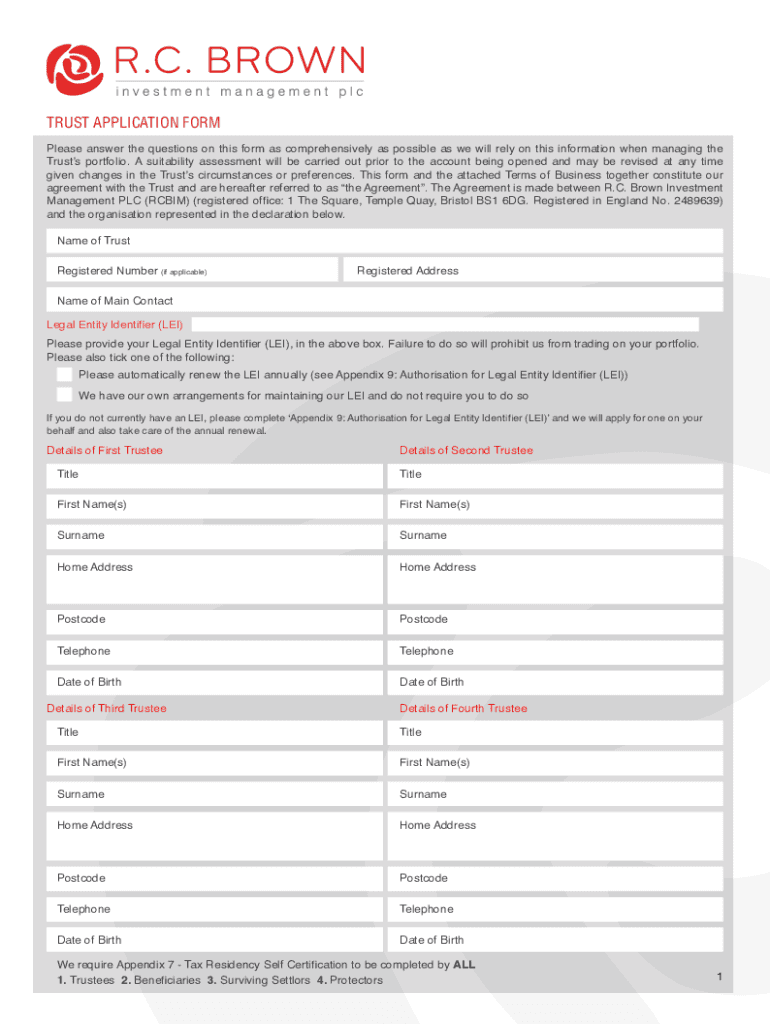 R.C. BROWN
investment management plc

TRUST APPLICATION FORM

Please answer the questions on this form as comprehensively as possible as we will rely on this information when managing the Trust's portfolio. A suitability assessment will be carried out prior to the account being opened and may be revised at any time given changes in the Trust's circumstances or preferences. This form and the attached Terms of Business together constitute our agreement with the Trust and are hereafter referred to as "the Agreement". The Agreement is made between R.C. Brown Investment Management PLC (RCBIM) (registered office: 1 The Square, Temple Quay, Bristol BS1 6DG. Registered in England No. 2489639) and the organisation represented in the declaration below.

Name of Trust

Registered Number (if applicable)

Registered Address

Name of Main Contact

Legal Entity Identifier (LEI)

Please provide your Legal Entity Identifier (LEI), in the above box. Failure to do so will prohibit us from trading on your portfolio. Please also tick one of the following:

Please automatically renew the LEI annually (see Appendix 9: Authorisation for Legal Entity Identifier (LEI))

We have our own arrangements for maintaining our LEI and do not require you to do so

If you do not currently have an LEI, please complete 'Appendix 9: Authorisation for Legal Entity Identifier (LEI)' and we will apply for one on your behalf and also take care of the annual renewal.

Details of First Trustee

Title

First Name(s)

Surname

Home Address

Postcode

Telephone

Date of Birth

Details of Second Trustee

Title

First Name(s)

Surname

Home Address

Postcode

Telephone

Date of Birth

Details of Third Trustee

Title

First Name(s)

Surname

Home Address

Postcode

Telephone

Date of Birth

Details of Fourth Trustee

Title

First Name(s)

Surname

Home Address

Postcode

Telephone

Date of Birth

We require Appendix 7 - Tax Residency Self Certification to be completed by ALL
1. Trustees 2. Beneficiaries 3. Surviving Settlors 4. Protectors

1